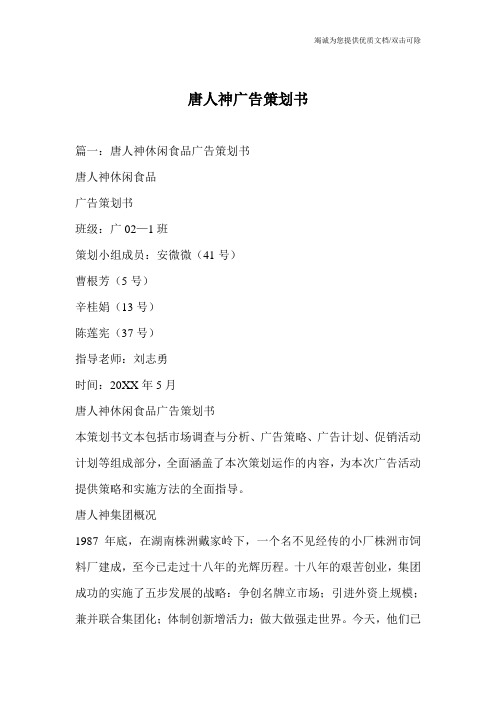 竭诚为您提供优质文档/双击可除

唐人神广告策划书

篇一：唐人神休闲食品广告策划书

唐人神休闲食品

广告策划书

班级：广 02—1 班

策划小组成员：安微微（41 号）

曹根芳（5 号）

辛桂娟（13 号）

陈莲宪（37 号）

指导老师：刘志勇

时间：20XX 年 5 月

唐人神休闲食品广告策划书

本策划书文本包括市场调查与分析、广告策略、广告计划、促销活动计划等组成部分，全面涵盖了本次策划运作的内容，为本次广告活动提供策略和实施方法的全面指导。

唐人神集团概况

1987 年底，在湖南株洲戴家岭下，一个名不见经传的小厂株洲市饲料厂建成，至今已走过十八年的光辉历程。十八年的艰苦创业，集团成功的实施了五步发展的战略：争创名牌立市场；引进外资上规模；兼并联合集团化；体制创新增活力；做大做强走世界。今天，他们已